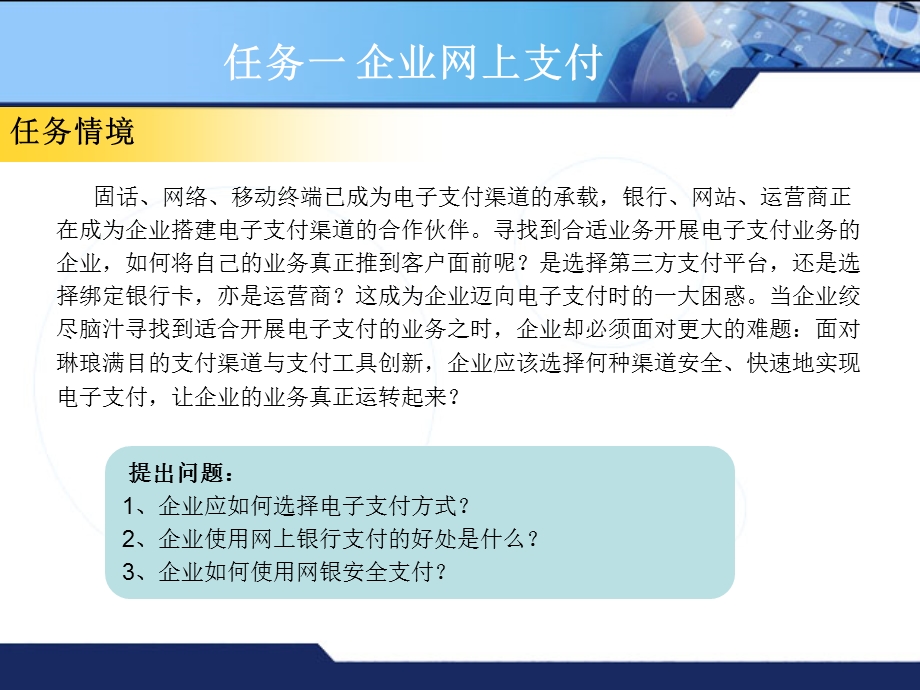 任务一 企业网上支付

任务情境

固话、网络、移动终端已成为电子支付渠道的承载，银行、网站、运营商正在成为企业搭建电子支付渠道的合作伙伴。寻找到合适业务开展电子支付业务的企业，如何将自己的业务真正推到客户面前呢？是选择第三方支付平台，还是选择绑定银行卡，亦是运营商？这成为企业迈向电子支付时的一大困惑。当企业绞尽脑汁寻找到适合开展电子支付的业务之时，企业却必须面对更大的难题：面对琳琅满目的支付渠道与支付工具创新，企业应该选择何种渠道安全、快速地实现电子支付，让企业的业务真正运转起来？

提出问题：
1、企业应如何选择电子支付方式？
2、企业使用网上银行支付的好处是什么？
3、企业如何使用网银安全支付？